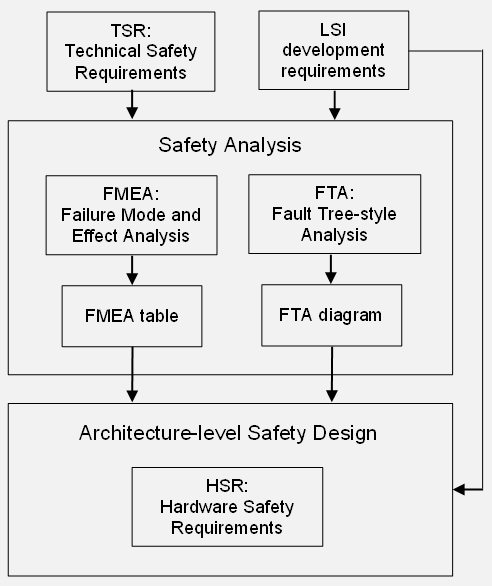 TSR:
Technical Safety Requirements

LSI development requirements

Safety Analysis

FMEA:
Failure Mode and Effect Analysis

FTA:
Fault Tree-style Analysis

FMEA table

FTA diagram

Architecture-level Safety Design

HSR:
Hardware Safety Requirements